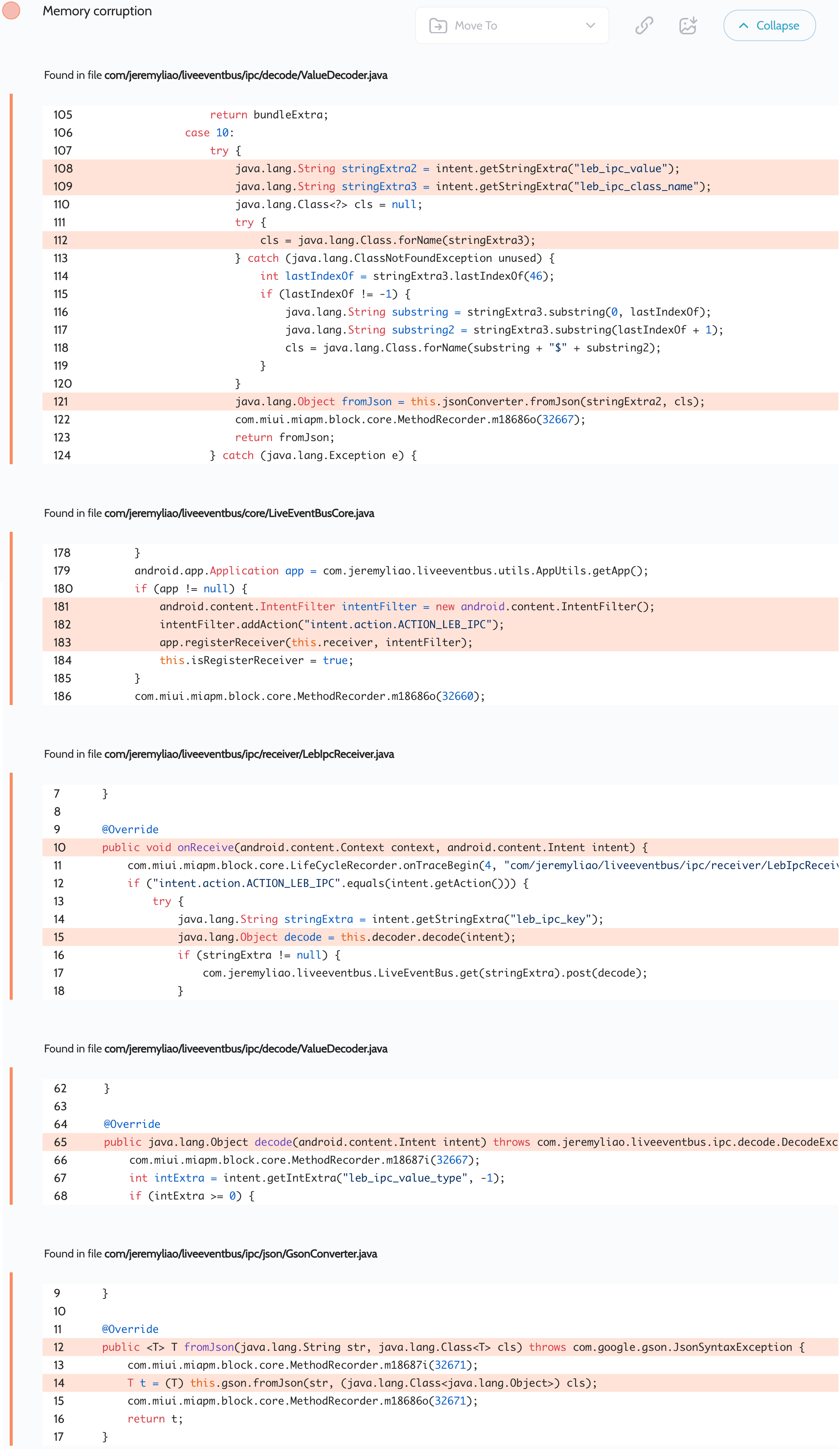 Memory corruption

Move To

Collapse

Found in file com/jeremyliao/liveeventbus/ipc/decode/ValueDecoder.java

105 return bundleExtra;
106 case 10:
107 try {
108 java.lang.String stringExtra2 = intent.getStringExtra("leb_ipc_value");
109 java.lang.String stringExtra3 = intent.getStringExtra("leb_ipc_class_name");
110 java.lang.Class<?> cls = null;
111 try {
112 cls = java.lang.Class.forName(stringExtra3);
113 } catch (java.lang.ClassNotFoundException unused) {
114 int lastIndexOf = stringExtra3.lastIndexOf(46);
115 if (lastIndexOf != -1) {
116 java.lang.String substring = stringExtra3.substring(0, lastIndexOf);
117 java.lang.String substring2 = stringExtra3.substring(lastIndexOf + 1);
118 cls = java.lang.Class.forName(substring + "$" + substring2);
119 }
120 }
121 java.lang.Object fromJson = this.jsonConverter.fromJson(stringExtra2, cls);
122 com.miui.miapm.block.core.MethodRecorder.m18686o(32667);
123 return fromJson;
124 } catch (java.lang.Exception e) {

Found in file com/jeremyliao/liveeventbus/core/LiveEventBusCore.java

178 }
179 android.app.Application app = com.jeremyliao.liveeventbus.utils.AppUtils.getApp();
180 if (app != null) {
181 android.content.IntentFilter intentFilter = new android.content.IntentFilter();
182 intentFilter.addAction("intent.action.ACTION_LEB_IPC");
183 app.registerReceiver(this.receiver, intentFilter);
184 this.isRegisterReceiver = true;
185 }
186 com.miui.miapm.block.core.MethodRecorder.m18686o(32660);

Found in file com/jeremyliao/liveeventbus/ipc/receiver/LebIpcReceiver.java

7 }
8
9 @Override
10 public void onReceive(android.content.Context context, android.content.Intent intent) {
11 com.miui.miapm.block.core.LifeCycleRecorder.onTraceBegin(4, "com/jeremyliao/liveeventbus/ipc/receiver/LebIpcRecei
12 if ("intent.action.ACTION_LEB_IPC".equals(intent.getAction())) {
13 try {
14 java.lang.String stringExtra = intent.getStringExtra("leb_ipc_key");
15 java.lang.Object decode = this.decoder.decode(intent);
16 if (stringExtra != null) {
17 com.jeremyliao.liveeventbus.LiveEventBus.get(stringExtra).post(decode);
18 }

Found in file com/jeremyliao/liveeventbus/ipc/decode/ValueDecoder.java

62 }
63
64 @Override
65 public java.lang.Object decode(android.content.Intent intent) throws com.jeremyliao.liveeventbus.ipc.decode.DecodeExc
66 com.miui.miapm.block.core.MethodRecorder.m18687i(32667);
67 int intExtra = intent.getIntExtra("leb_ipc_value_type", -1);
68 if (intExtra >= 0) {

Found in file com/jeremyliao/liveeventbus/ipc/json/GsonConverter.java

9 }
10
11 @Override
12 public <T> T fromJson(java.lang.String str, java.lang.Class<T> cls) throws com.google.gson.JsonSyntaxException {
13 com.miui.miapm.block.core.MethodRecorder.m18687i(32671);
14 T t = (T) this.gson.fromJson(str, (java.lang.Class<java.lang.Object>) cls);
15 com.miui.miapm.block.core.MethodRecorder.m18686o(32671);
16 return t;
17 }